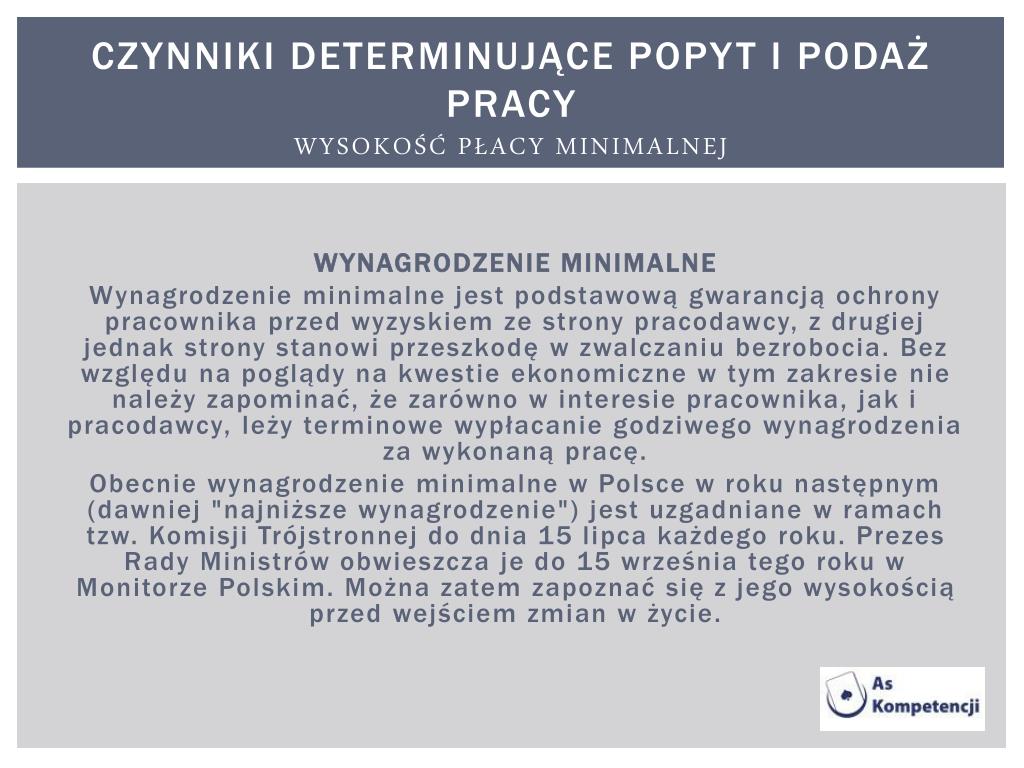 CZYNNIKI DETERMINUJĄCE POPYT I PODAŻ PRACY

WYSOKOŚĆ PŁACY MINIMALNEJ

WYNAGRODZENIE MINIMALNE

Wynagrodzenie minimalne jest podstawową gwarancją ochrony pracownika przed wyzyskiem ze strony pracodawcy, z drugiej jednak strony stanowi przeszkodę w zwalczaniu bezrobocia. Bez względu na poglądy na kwestie ekonomiczne w tym zakresie nie należy zapominać, że zarówno w interesie pracownika, jak i pracodawcy, leży terminowe wypłacanie godziwego wynagrodzenia za wykonaną pracę.

Obecnie wynagrodzenie minimalne w Polsce w roku następnym (dawniej "najniższe wynagrodzenie") jest uzgadniane w ramach tzw. Komisji Trójstronnej do dnia 15 lipca każdego roku. Prezes Rady Ministrów obwieszcza je do 15 września tego roku w Monitorze Polskim. Można zatem zapoznać się z jego wysokością przed wejściem zmian w życie.

As Kompetencji